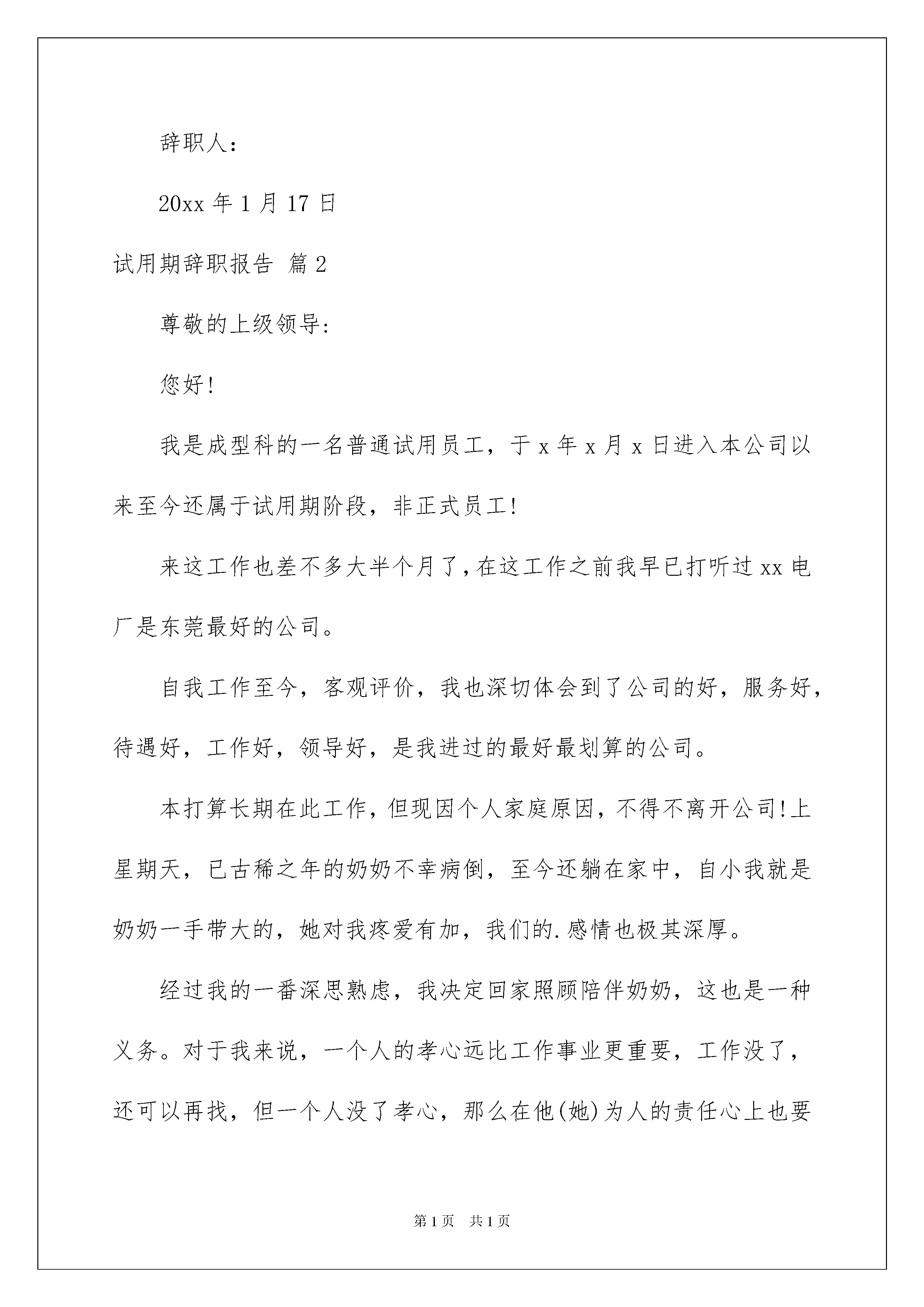 辞职人：

20xx 年 1 月 17 日

试用期辞职报告 篇 2

尊敬的上级领导：

您好！

我是成型科的一名普通试用员工，于 x 年 x 月 x 日进入本公司以来至今还属于试用期阶段，非正式员工！

来这工作也差不多大半个月了，在这工作之前我早已打听过 xx 电厂是东莞最好的公司。

自我工作至今，客观评价，我也深切体会到了公司的好，服务好，待遇好，工作好，领导好，是我进过的最好最划算的公司。

本打算长期在此工作，但现因个人家庭原因，不得不离开公司！上星期天，已古稀之年的奶奶不幸病倒，至今还躺在家中，自小我就是奶奶一手带大的，她对我疼爱有加，我们的.感情也极其深厚。

经过我的一番深思熟虑，我决定回家照顾陪伴奶奶，这也是一种义务。对于我来说，一个人的孝心远比工作事业更重要，工作没了，还可以再找，但一个人没了孝心，那么在他(她)为人的责任心上也要

第 1 页 共 1 页